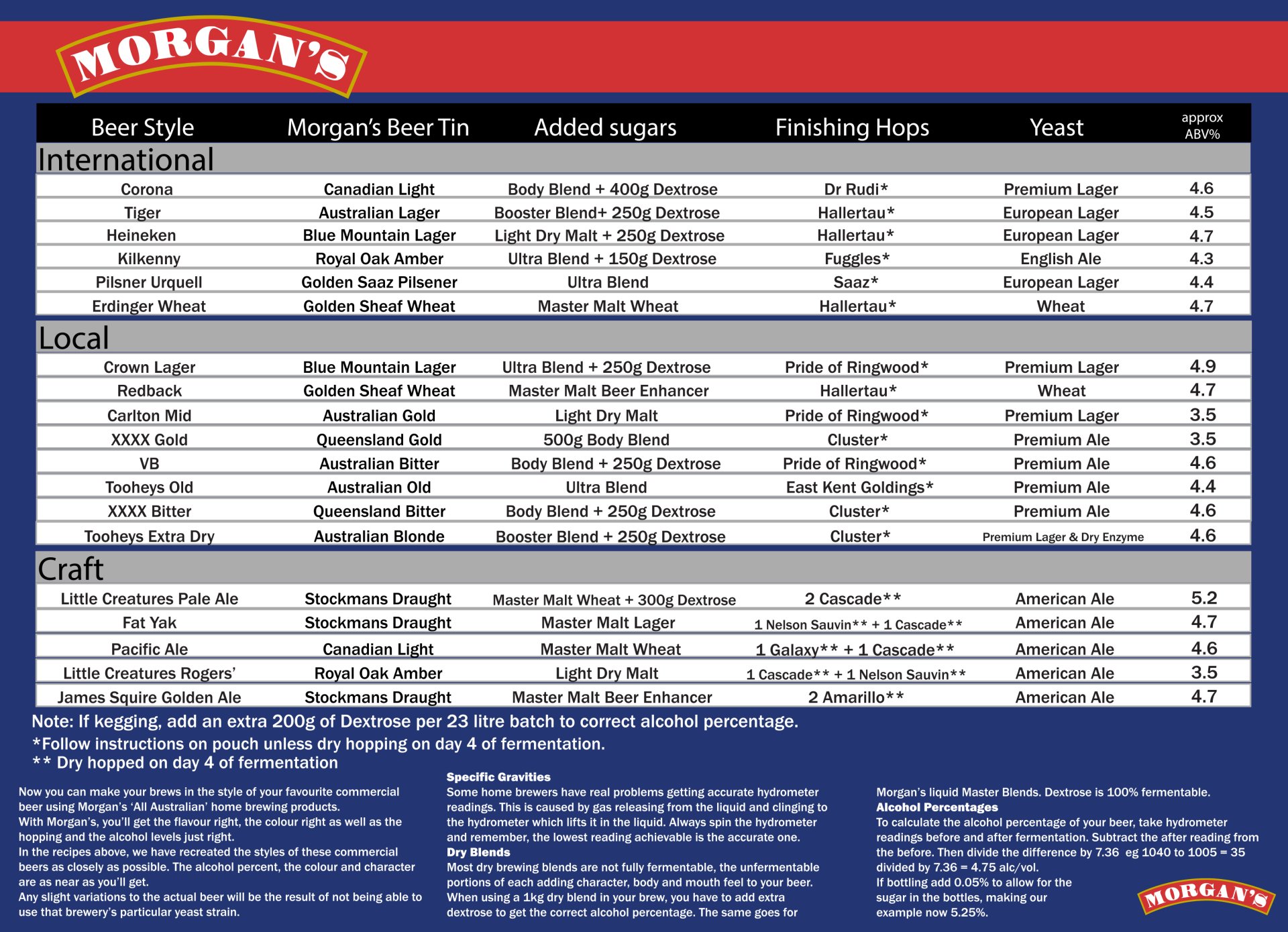 MORGAN'S

| Beer Style | Morgan's Beer Tin | Added sugars | Finishing Hops | Yeast | approx ABV% |
|---|---|---|---|---|---|
| International | | | | | |
| Corona | Canadian Light | Body Blend + 400g Dextrose | Dr Rudi* | Premium Lager | 4.6 |
| Tiger | Australian Lager | Booster Blend+ 250g Dextrose | Hallertau* | European Lager | 4.5 |
| Heineken | Blue Mountain Lager | Light Dry Malt + 250g Dextrose | Hallertau* | European Lager | 4.7 |
| Kilkenny | Royal Oak Amber | Ultra Blend + 150g Dextrose | Fuggles* | English Ale | 4.3 |
| Pilsner Urquell | Golden Saaz Pilsener | Ultra Blend | Saaz* | European Lager | 4.4 |
| Erdinger Wheat | Golden Sheaf Wheat | Master Malt Wheat | Hallertau* | Wheat | 4.7 |
| Local | | | | | |
| Crown Lager | Blue Mountain Lager | Ultra Blend + 250g Dextrose | Pride of Ringwood* | Premium Lager | 4.9 |
| Redback | Golden Sheaf Wheat | Master Malt Beer Enhancer | Hallertau* | Wheat | 4.7 |
| Carlton Mid | Australian Gold | Light Dry Malt | Pride of Ringwood* | Premium Lager | 3.5 |
| XXXX Gold | Queensland Gold | 500g Body Blend | Cluster* | Premium Ale | 3.5 |
| VB | Australian Bitter | Body Blend + 250g Dextrose | Pride of Ringwood* | Premium Ale | 4.6 |
| Tooheys Old | Australian Old | Ultra Blend | East Kent Goldings* | Premium Ale | 4.4 |
| XXXX Bitter | Queensland Bitter | Body Blend + 250g Dextrose | Cluster* | Premium Ale | 4.6 |
| Tooheys Extra Dry | Australian Blonde | Booster Blend + 250g Dextrose | Cluster* | Premium Lager & Dry Enzyme | 4.6 |
| Craft | | | | | |
| Little Creatures Pale Ale | Stockmans Draught | Master Malt Wheat + 300g Dextrose | 2 Cascade** | American Ale | 5.2 |
| Fat Yak | Stockmans Draught | Master Malt Lager | 1 Nelson Sauvin** + 1 Cascade** | American Ale | 4.7 |
| Pacific Ale | Canadian Light | Master Malt Wheat | 1 Galaxy** + 1 Cascade** | American Ale | 4.6 |
| Little Creatures Rogers' | Royal Oak Amber | Light Dry Malt | 1 Cascade** + 1 Nelson Sauvin** | American Ale | 3.5 |
| James Squire Golden Ale | Stockmans Draught | Master Malt Beer Enhancer | 2 Amarillo** | American Ale | 4.7 |

Note: If kegging, add an extra 200g of Dextrose per 23 litre batch to correct alcohol percentage.
*Follow instructions on pouch unless dry hopping on day 4 of fermentation.
** Dry hopped on day 4 of fermentation

Now you can make your brews in the style of your favourite commercial beer using Morgan's 'All Australian' home brewing products.
With Morgan's, you'll get the flavour right, the colour right as well as the hopping and the alcohol levels just right.
In the recipes above, we have recreated the styles of these commercial beers as closely as possible. The alcohol percent, the colour and character are as near as you'll get.
Any slight variations to the actual beer will be the result of not being able to use that brewery's particular yeast strain.

Specific Gravities
Some home brewers have real problems getting accurate hydrometer readings. This is caused by gas releasing from the liquid and clinging to the hydrometer which lifts it in the liquid. Always spin the hydrometer and remember, the lowest reading achievable is the accurate one.
Dry Blends
Most dry brewing blends are not fully fermentable, the unfermentable portions of each adding character, body and mouth feel to your beer. When using a 1kg dry blend in your brew, you have to add extra dextrose to get the correct alcohol percentage. The same goes for Morgan's liquid Master Blends. Dextrose is 100% fermentable.
Alcohol Percentages
To calculate the alcohol percentage of your beer, take hydrometer readings before and after fermentation. Subtract the after reading from the before. Then divide the difference by 7.36 eg 1040 to 1005 = 35 divided by 7.36 = 4.75 alc/vol.
If bottling add 0.05% to allow for the sugar in the bottles, making our example now 5.25%.

MORGAN'S